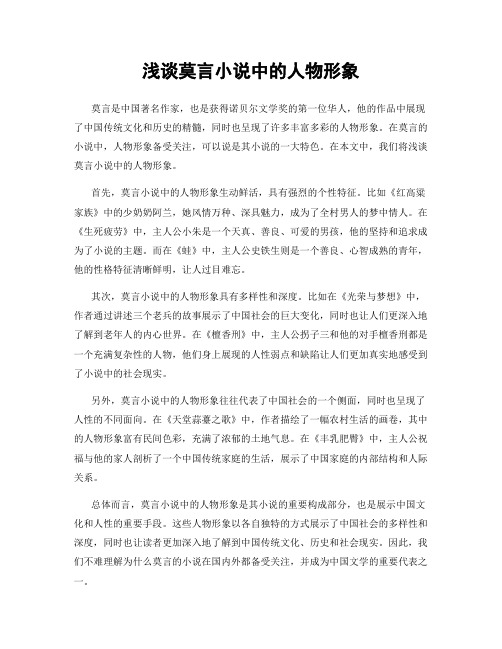 浅谈莫言小说中的人物形象

莫言是中国著名作家，也是获得诺贝尔文学奖的第一位华人，他的作品中展现了中国传统文化和历史的精髓，同时也呈现了许多丰富多彩的人物形象。在莫言的小说中，人物形象备受关注，可以说是其小说的一大特色。在本文中，我们将浅谈莫言小说中的人物形象。

首先，莫言小说中的人物形象生动鲜活，具有强烈的个性特征。比如《红高粱家族》中的少奶奶阿兰，她风情万种、深具魅力，成为了全村男人的梦中情人。在《生死疲劳》中，主人公小朱是一个天真、善良、可爱的男孩，他的坚持和追求成为了小说的主题。而在《蛙》中，主人公史铁生则是一个善良、心智成熟的青年，他的性格特征清晰鲜明，让人过目难忘。

其次，莫言小说中的人物形象具有多样性和深度。比如在《光荣与梦想》中，作者通过讲述三个老兵的故事展示了中国社会的巨大变化，同时也让人们更深入地了解到老年人的内心世界。在《檀香刑》中，主人公拐子三和他的对手檀香刑都是一个充满复杂性的人物，他们身上展现的人性弱点和缺陷让人们更加真实地感受到了小说中的社会现实。

另外，莫言小说中的人物形象往往代表了中国社会的一个侧面，同时也呈现了人性的不同面向。在《天堂蒜薹之歌》中，作者描绘了一幅农村生活的画卷，其中的人物形象富有民间色彩，充满了浓郁的土地气息。在《丰乳肥臀》中，主人公祝福与他的家人剖析了一个中国传统家庭的生活，展示了中国家庭的内部结构和人际关系。

总体而言，莫言小说中的人物形象是其小说的重要构成部分，也是展示中国文化和人性的重要手段。这些人物形象以各自独特的方式展示了中国社会的多样性和深度，同时也让读者更加深入地了解到中国传统文化、历史和社会现实。因此，我们不难理解为什么莫言的小说在国内外都备受关注，并成为中国文学的重要代表之一。